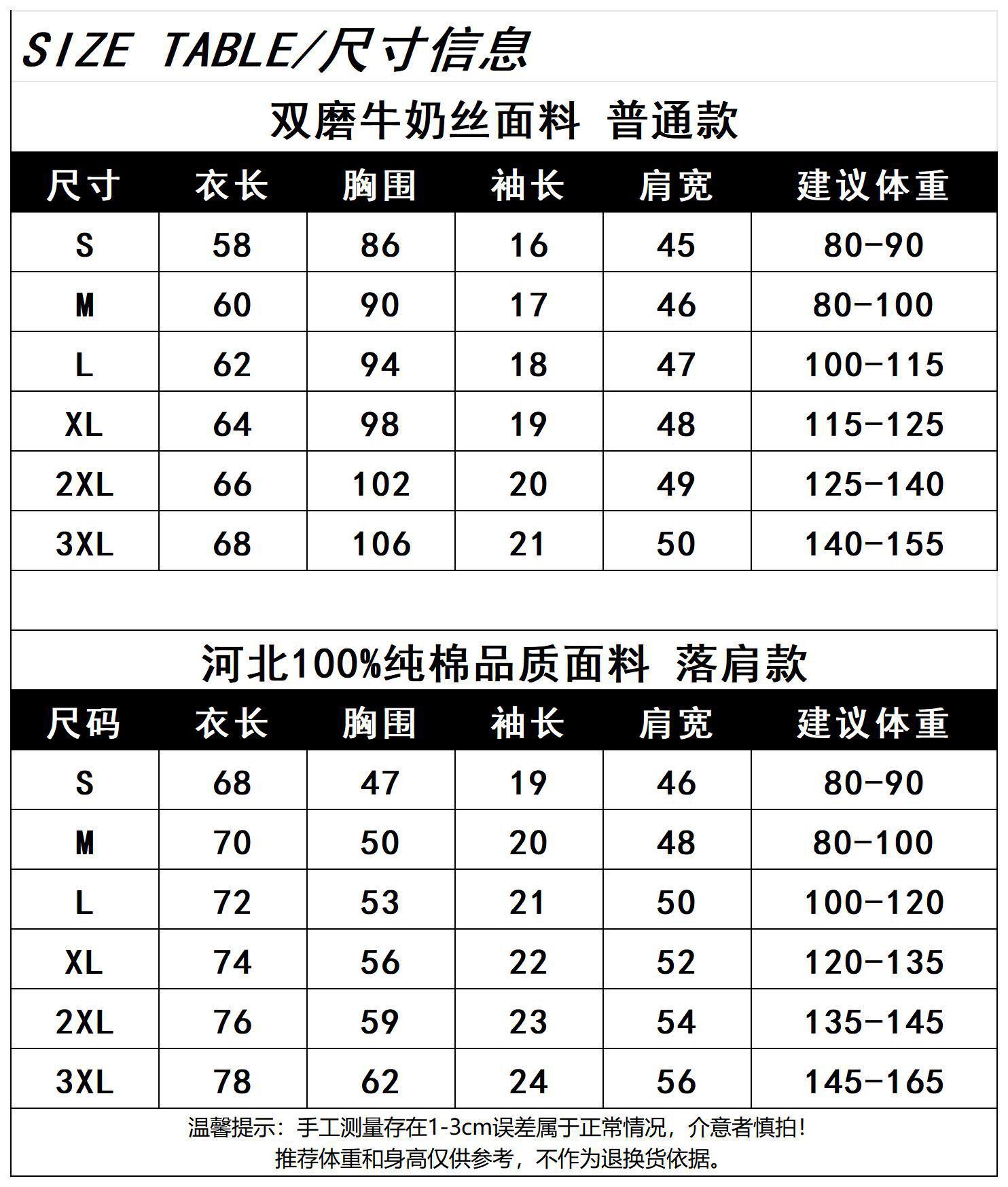 SIZE TABLE/尺寸信息

双磨牛奶丝面料 普通款

| 尺寸 | 衣长 | 胸围 | 袖长 | 肩宽 | 建议体重 |
|---|---|---|---|---|---|
| S | 58 | 86 | 16 | 45 | 80-90 |
| M | 60 | 90 | 17 | 46 | 80-100 |
| L | 62 | 94 | 18 | 47 | 100-115 |
| XL | 64 | 98 | 19 | 48 | 115-125 |
| 2XL | 66 | 102 | 20 | 49 | 125-140 |
| 3XL | 68 | 106 | 21 | 50 | 140-155 |

河北100%纯棉品质面料 落肩款

| 尺码 | 衣长 | 胸围 | 袖长 | 肩宽 | 建议体重 |
|---|---|---|---|---|---|
| S | 68 | 47 | 19 | 46 | 80-90 |
| M | 70 | 50 | 20 | 48 | 80-100 |
| L | 72 | 53 | 21 | 50 | 100-120 |
| XL | 74 | 56 | 22 | 52 | 120-135 |
| 2XL | 76 | 59 | 23 | 54 | 135-145 |
| 3XL | 78 | 62 | 24 | 56 | 145-165 |

温馨提示：手工测量存在1-3cm误差属于正常情况，介意者慎拍！
推荐体重和身高仅供参考，不作为退换货依据。